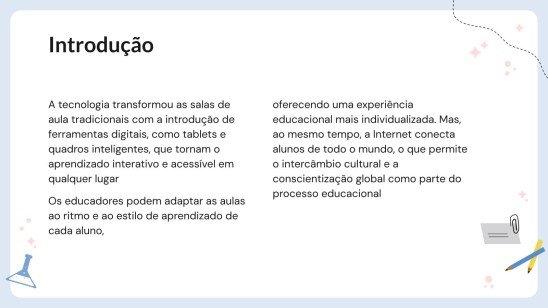 Introdução

A tecnologia transformou as salas de aula tradicionais com a introdução de ferramentas digitais, como tablets e quadros inteligentes, que tornam o aprendizado interativo e acessível em qualquer lugar

Os educadores podem adaptar as aulas ao ritmo e ao estilo de aprendizado de cada aluno,

oferecendo uma experiência educacional mais individualizada. Mas, ao mesmo tempo, a Internet conecta alunos de todo o mundo, o que permite o intercâmbio cultural e a conscientização global como parte do processo educacional